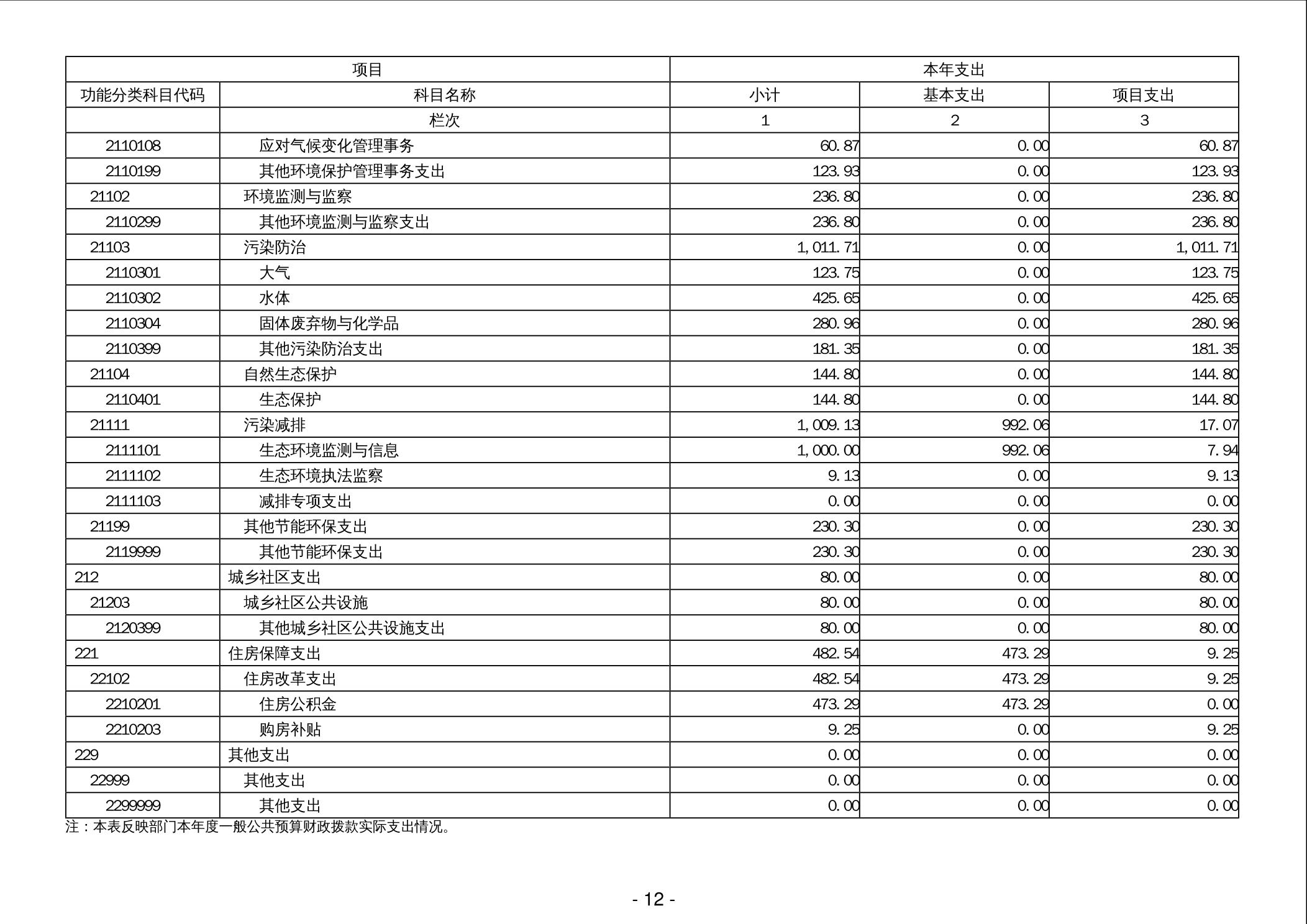 | 项目 | | 本年支出 | | |
|---|---|---|---|---|
| 功能分类科目代码 | 科目名称 | 小计 | 基本支出 | 项目支出 |
| | 栏次 | 1 | 2 | 3 |
| 2110108 | 应对气候变化管理事务 | 60.87 | 0.00 | 60.87 |
| 2110199 | 其他环境保护管理事务支出 | 123.93 | 0.00 | 123.93 |
| 21102 | 环境监测与监察 | 236.80 | 0.00 | 236.80 |
| 2110299 | 其他环境监测与监察支出 | 236.80 | 0.00 | 236.80 |
| 21103 | 污染防治 | 1,011.71 | 0.00 | 1,011.71 |
| 2110301 | 大气 | 123.75 | 0.00 | 123.75 |
| 2110302 | 水体 | 425.65 | 0.00 | 425.65 |
| 2110304 | 固体废弃物与化学品 | 280.96 | 0.00 | 280.96 |
| 2110399 | 其他污染防治支出 | 181.35 | 0.00 | 181.35 |
| 21104 | 自然生态保护 | 144.80 | 0.00 | 144.80 |
| 2110401 | 生态保护 | 144.80 | 0.00 | 144.80 |
| 21111 | 污染减排 | 1,009.13 | 992.06 | 17.07 |
| 2111101 | 生态环境监测与信息 | 1,000.00 | 992.06 | 7.94 |
| 2111102 | 生态环境执法监察 | 9.13 | 0.00 | 9.13 |
| 2111103 | 减排专项支出 | 0.00 | 0.00 | 0.00 |
| 21199 | 其他节能环保支出 | 230.30 | 0.00 | 230.30 |
| 2119999 | 其他节能环保支出 | 230.30 | 0.00 | 230.30 |
| 212 | 城乡社区支出 | 80.00 | 0.00 | 80.00 |
| 21203 | 城乡社区公共设施 | 80.00 | 0.00 | 80.00 |
| 2120399 | 其他城乡社区公共设施支出 | 80.00 | 0.00 | 80.00 |
| 221 | 住房保障支出 | 482.54 | 473.29 | 9.25 |
| 22102 | 住房改革支出 | 482.54 | 473.29 | 9.25 |
| 2210201 | 住房公积金 | 473.29 | 473.29 | 0.00 |
| 2210203 | 购房补贴 | 9.25 | 0.00 | 9.25 |
| 229 | 其他支出 | 0.00 | 0.00 | 0.00 |
| 22999 | 其他支出 | 0.00 | 0.00 | 0.00 |
| 2299999 | 其他支出 | 0.00 | 0.00 | 0.00 |

注：本表反映部门本年度一般公共预算财政拨款实际支出情况。

- 12 -